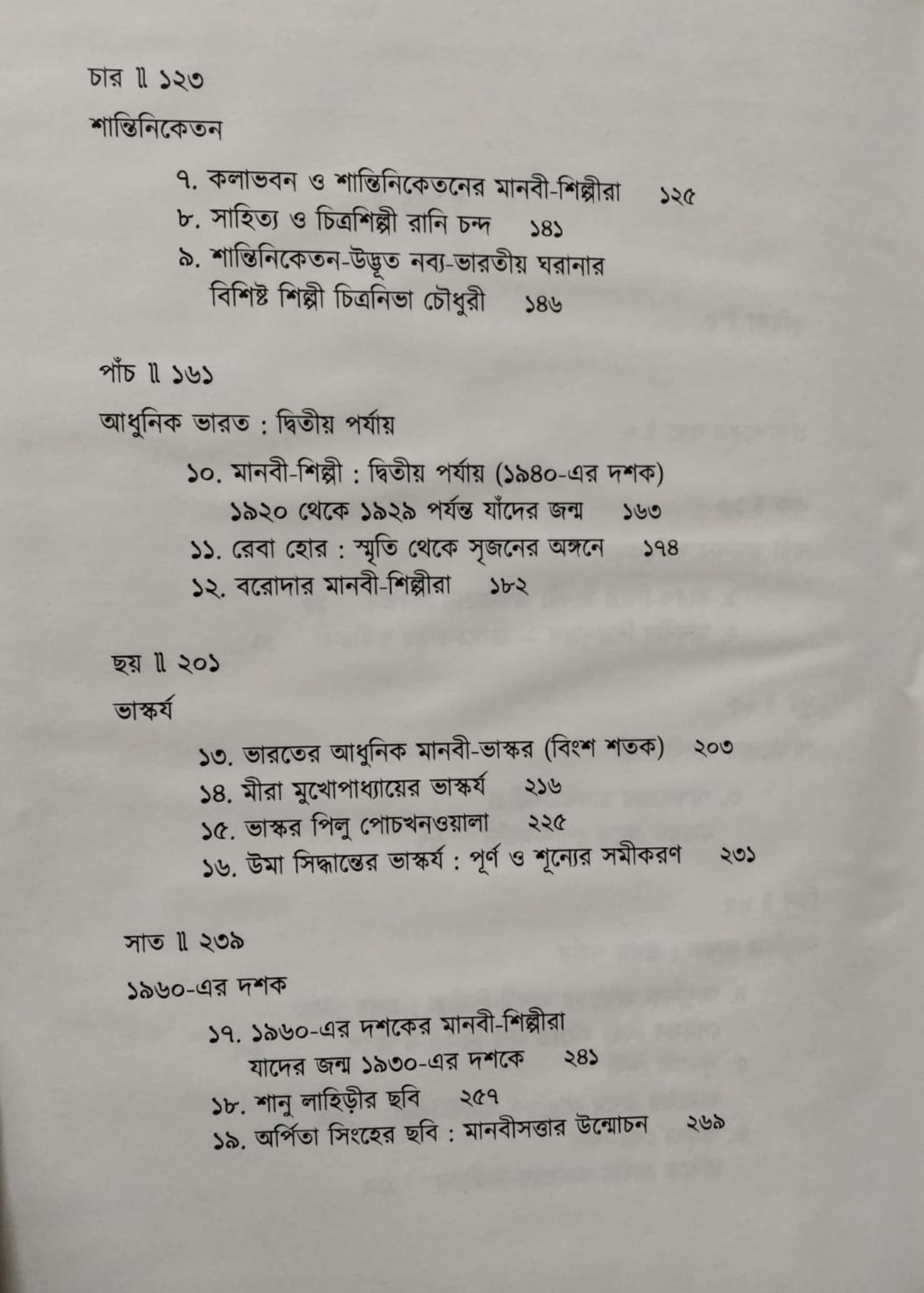 চার ॥ ১২৩

শান্তিনিকেতন

৭. কলাভবন ও শান্তিনিকেতনের মানবী-শিল্পীরা ১২৫
৮. সাহিত্য ও চিত্রশিল্পী রানি চন্দ ১৪১
৯. শান্তিনিকেতন-উদ্ভূত নব্য-ভারতীয় ঘরানার বিশিষ্ট শিল্পী চিত্রনিভা চৌধুরী ১৪৬

পাঁচ ॥ ১৬১

আধুনিক ভারত : দ্বিতীয় পর্যায়

১০. মানবী-শিল্পী : দ্বিতীয় পর্যায় (১৯৪০-এর দশক) ১৯২০ থেকে ১৯২৯ পর্যন্ত যাঁদের জন্ম ১৬৩
১১. রেবা হোর : স্মৃতি থেকে সৃজনের অঙ্গনে ১৭৪
১২. বরোদার মানবী-শিল্পীরা ১৮২

ছয় ॥ ২০১

ভাস্কর্য

১৩. ভারতের আধুনিক মানবী-ভাস্কর (বিংশ শতক) ২০৩
১৪. মীরা মুখোপাধ্যায়ের ভাস্কর্য ২১৬
১৫. ভাস্কর পিলু পোচখনওয়ালা ২২৫
১৬. উমা সিদ্ধান্তের ভাস্কর্য : পূর্ণ ও শূন্যের সমীকরণ ২৩১

সাত ॥ ২৩৯

১৯৬০-এর দশক

১৭. ১৯৬০-এর দশকের মানবী-শিল্পীরা যাদের জন্ম ১৯৩০-এর দশকে ২৪১
১৮. শানু লাহিড়ীর ছবি ২৫৭
১৯. অর্পিতা সিংহের ছবি : মানবীসত্তার উন্মোচন ২৬৯